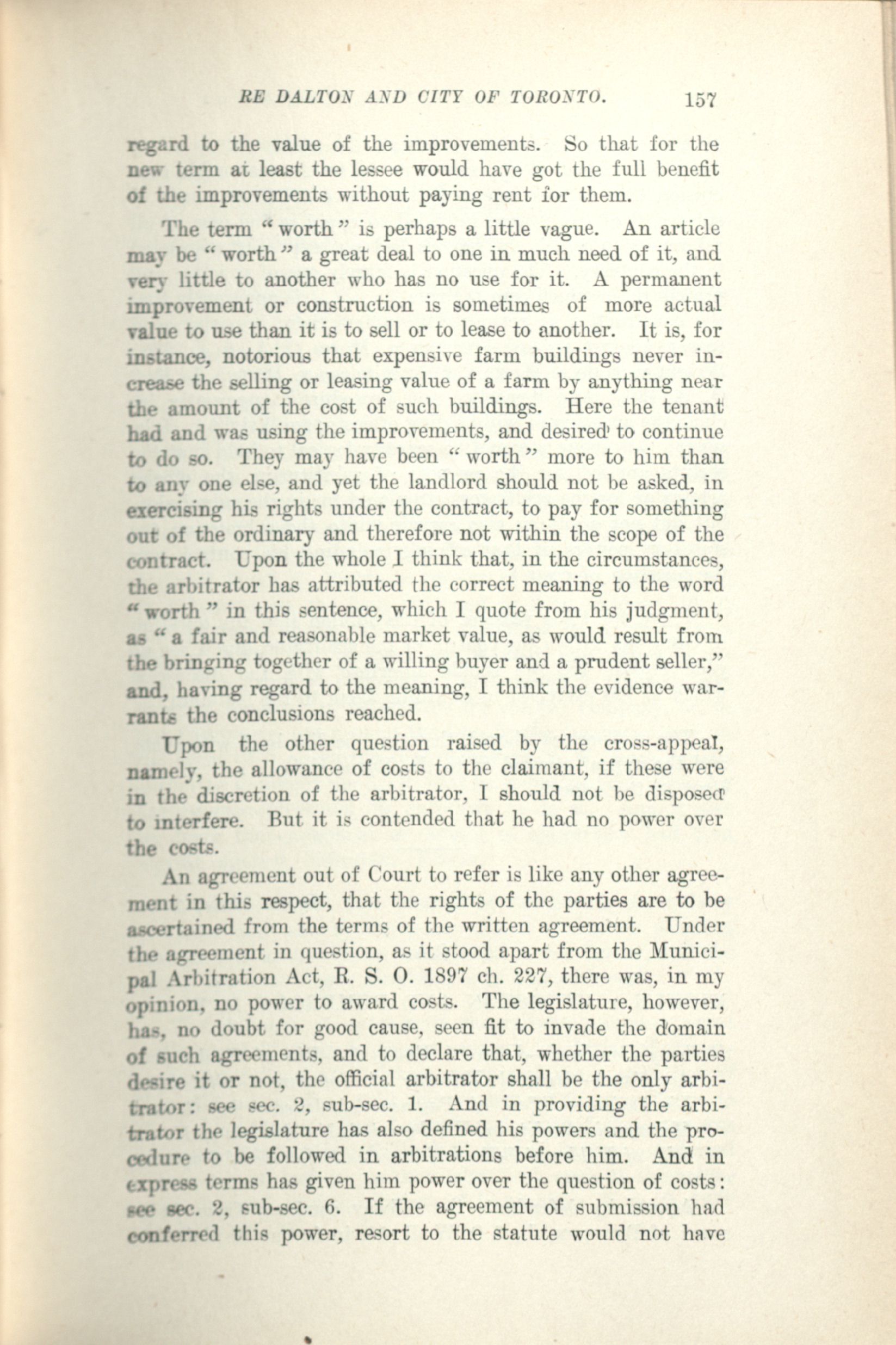 RE DALTON AND CITY OF TORONTO. 157

regard to the value of the improvements. So that for the new term at least the lessee would have got the full benefit of the improvements without paying rent for them.

The term "worth" is perhaps a little vague. An article may be "worth" a great deal to one in much need of it, and very little to another who has no use for it. A permanent improvement or construction is sometimes of more actual value to use than it is to sell or to lease to another. It is, for instance, notorious that expensive farm buildings never increase the selling or leasing value of a farm by anything near the amount of the cost of such buildings. Here the tenant had and was using the improvements, and desired to continue to do so. They may have been "worth" more to him than to any one else, and yet the landlord should not be asked, in exercising his rights under the contract, to pay for something out of the ordinary and therefore not within the scope of the contract. Upon the whole I think that, in the circumstances, the arbitrator has attributed the correct meaning to the word "worth" in this sentence, which I quote from his judgment, as "a fair and reasonable market value, as would result from the bringing together of a willing buyer and a prudent seller," and, having regard to the meaning, I think the evidence warrants the conclusions reached.

Upon the other question raised by the cross-appeal, namely, the allowance of costs to the claimant, if these were in the discretion of the arbitrator, I should not be disposed to interfere. But it is contended that he had no power over the costs.

An agreement out of Court to refer is like any other agreement in this respect, that the rights of the parties are to be ascertained from the terms of the written agreement. Under the agreement in question, as it stood apart from the Municipal Arbitration Act, R. S. O. 1897 ch. 227, there was, in my opinion, no power to award costs. The legislature, however, has, no doubt for good cause, seen fit to invade the domain of such agreements, and to declare that, whether the parties desire it or not, the official arbitrator shall be the only arbitrator: see sec. 2, sub-sec. 1. And in providing the arbitrator the legislature has also defined his powers and the procedure to be followed in arbitrations before him. And in express terms has given him power over the question of costs: see sec. 2, sub-sec. 6. If the agreement of submission had conferred this power, resort to the statute would not have